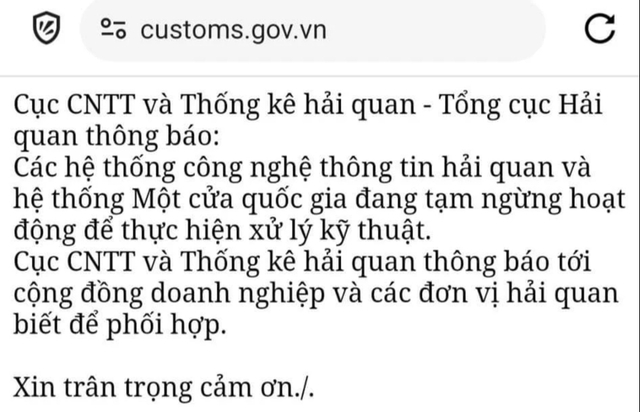 customs.gov.vn

Cục CNTT và Thống kê hải quan - Tổng cục Hải quan thông báo:
Các hệ thống công nghệ thông tin hải quan và hệ thống Một cửa quốc gia đang tạm ngừng hoạt động để thực hiện xử lý kỹ thuật.
Cục CNTT và Thống kê hải quan thông báo tới cộng đồng doanh nghiệp và các đơn vị hải quan biết để phối hợp.

Xin trân trọng cảm ơn./.